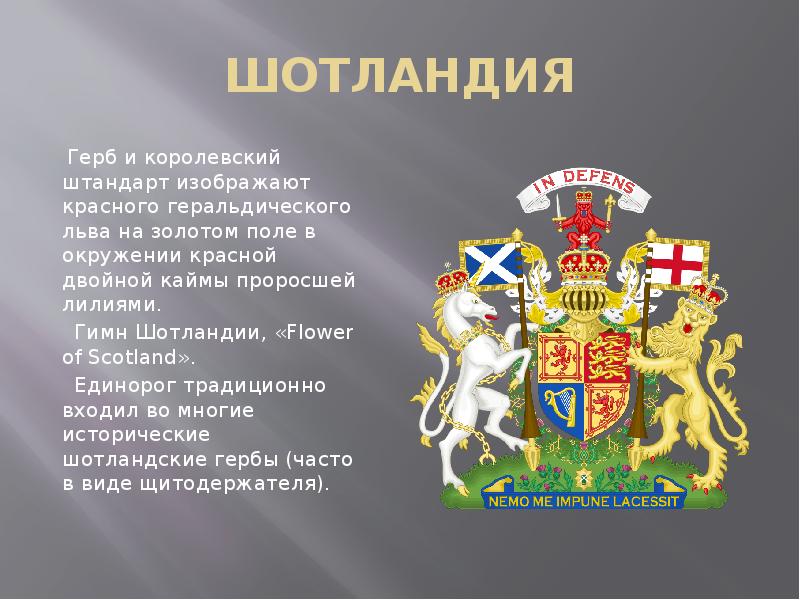 ШОТЛАНДИЯ

Герб и королевский штандарт изображают красного геральдического льва на золотом поле в окружении красной двойной каймы проросшей лилиями.

Гимн Шотландии, «Flower of Scotland».

Единорог традиционно входил во многие исторические шотландские гербы (часто в виде щитодержателя).

IN DEFENS

NEMO ME IMPUNE LACESSIT